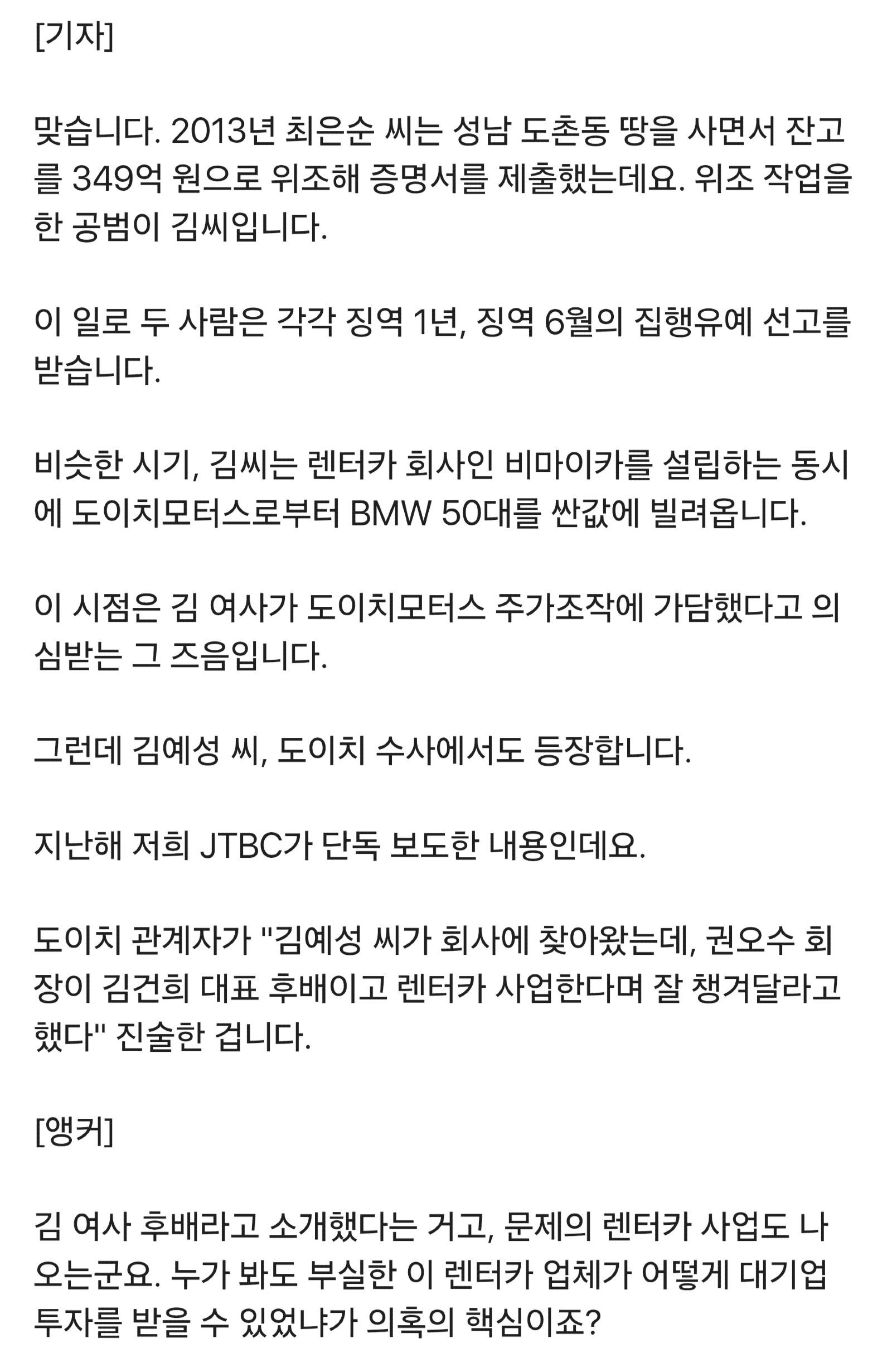 [기자]

맞습니다. 2013년 최은순 씨는 성남 도촌동 땅을 사면서 잔고를 349억 원으로 위조해 증명서를 제출했는데요. 위조 작업을 한 공범이 김씨입니다.

이 일로 두 사람은 각각 징역 1년, 징역 6월의 집행유예 선고를 받습니다.

비슷한 시기, 김씨는 렌터카 회사인 비마이카를 설립하는 동시에 도이치모터스로부터 BMW 50대를 싼값에 빌려옵니다.

이 시점은 김 여사가 도이치모터스 주가조작에 가담했다고 의심받는 그 즈음입니다.

그런데 김예성 씨, 도이치 수사에서도 등장합니다.

지난해 저희 JTBC가 단독 보도한 내용인데요.

도이치 관계자가 "김예성 씨가 회사에 찾아왔는데, 권오수 회장이 김건희 대표 후배이고 렌터카 사업한다며 잘 챙겨달라고 했다" 진술한 겁니다.

[앵커]

김 여사 후배라고 소개했다는 거고, 문제의 렌터카 사업도 나오는군요. 누가 봐도 부실한 이 렌터카 업체가 어떻게 대기업 투자를 받을 수 있었냐가 의혹의 핵심이죠?